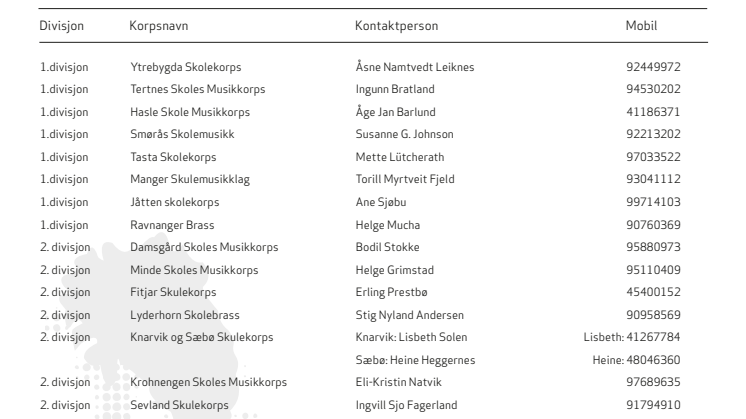 | Divisjon | Korpsnavn | Kontaktperson | Mobil |
|---|---|---|---|
| 1.divisjon | Ytrebygda Skolekorps | Åsne Namtvedt Leiknes | 92449972 |
| 1.divisjon | Tertnes Skoles Musikkorps | Ingunn Bratland | 94530202 |
| 1.divisjon | Hasle Skole Musikkorps | Åge Jan Barlund | 41186371 |
| 1.divisjon | Smørås Skolemusikk | Susanne G. Johnson | 92213202 |
| 1.divisjon | Tasta Skolekorps | Mette Lütcherath | 97033522 |
| 1.divisjon | Manger Skulemusikklag | Torill Myrtveit Fjeld | 93041112 |
| 1.divisjon | Jåtten skolekorps | Ane Sjøbu | 99714103 |
| 1.divisjon | Ravnanger Brass | Helge Mucha | 90760369 |
| 2. divisjon | Damsgård Skoles Musikkorps | Bodil Stokke | 95880973 |
| 2. divisjon | Minde Skoles Musikkorps | Helge Grimstad | 95110409 |
| 2. divisjon | Fitjar Skulekorps | Erling Prestbø | 45400152 |
| 2. divisjon | Lyderhorn Skolebrass | Stig Nyland Andersen | 90958569 |
| 2. divisjon | Knarvik og Sæbø Skulekorps | Knarvik: Lisbeth Solen | Lisbeth: 41267784 |
| | | Sæbø: Heine Heggernes | Heine: 48046360 |
| 2. divisjon | Krohnengen Skoles Musikkorps | Eli-Kristin Natvik | 97689635 |
| 2. divisjon | Sevland Skulekorps | Ingvill Sjo Fagerland | 91794910 |